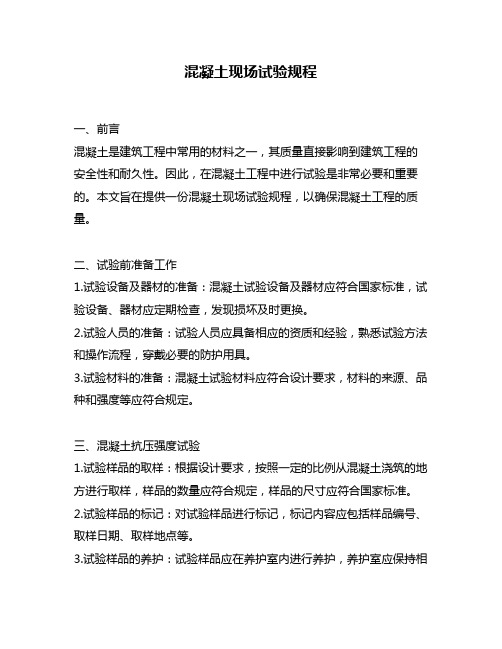 混凝土现场试验规程

一、前言
混凝土是建筑工程中常用的材料之一，其质量直接影响到建筑工程的安全性和耐久性。因此，在混凝土工程中进行试验是非常必要和重要的。本文旨在提供一份混凝土现场试验规程，以确保混凝土工程的质量。

二、试验前准备工作
1.试验设备及器材的准备：混凝土试验设备及器材应符合国家标准，试验设备、器材应定期检查，发现损坏及时更换。
2.试验人员的准备：试验人员应具备相应的资质和经验，熟悉试验方法和操作流程，穿戴必要的防护用具。
3.试验材料的准备：混凝土试验材料应符合设计要求，材料的来源、品种和强度等应符合规定。

三、混凝土抗压强度试验
1.试验样品的取样：根据设计要求，按照一定的比例从混凝土浇筑的地方进行取样，样品的数量应符合规定，样品的尺寸应符合国家标准。
2.试验样品的标记：对试验样品进行标记，标记内容应包括样品编号、取样日期、取样地点等。
3.试验样品的养护：试验样品应在养护室内进行养护，养护室应保持相